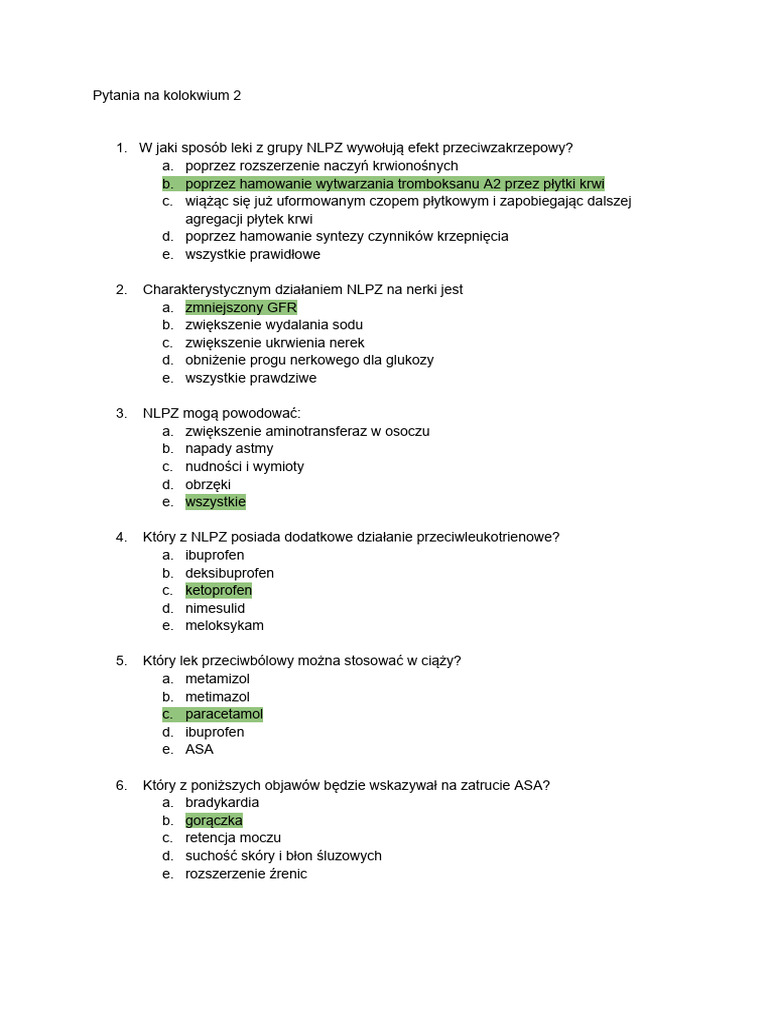 Pytania na kolokwium 2

1. W jaki sposób leki z grupy NLPZ wywołują efekt przeciwzakrzepowy?
a. poprzez rozszerzenie naczyń krwionośnych
b. poprzez hamowanie wytwarzania tromboksanu A2 przez płytki krwi
c. wiążąc się już uformowanym czopem płytkowym i zapobiegając dalszej agregacji płytek krwi
d. poprzez hamowanie syntezy czynników krzepnięcia
e. wszystkie prawidłowe

2. Charakterystycznym działaniem NLPZ na nerki jest
a. zmniejszony GFR
b. zwiększenie wydalania sodu
c. zwiększenie ukrwienia nerek
d. obniżenie progu nerkowego dla glukozy
e. wszystkie prawdziwe

3. NLPZ mogą powodować:
a. zwiększenie aminotransferaz w osoczu
b. napady astmy
c. nudności i wymioty
d. obrzęki
e. wszystkie

4. Który z NLPZ posiada dodatkowe działanie przeciwleukotrienowe?
a. ibuprofen
b. deksibuprofen
c. ketoprofen
d. nimesulid
e. meloksykam

5. Który lek przeciwbólowy można stosować w ciąży?
a. metamizol
b. metimazol
c. paracetamol
d. ibuprofen
e. ASA

6. Który z poniższych objawów będzie wskazywał na zatrucie ASA?
a. bradykardia
b. gorączka
c. retencja moczu
d. suchość skóry i błon śluzowych
e. rozszerzenie źrenic